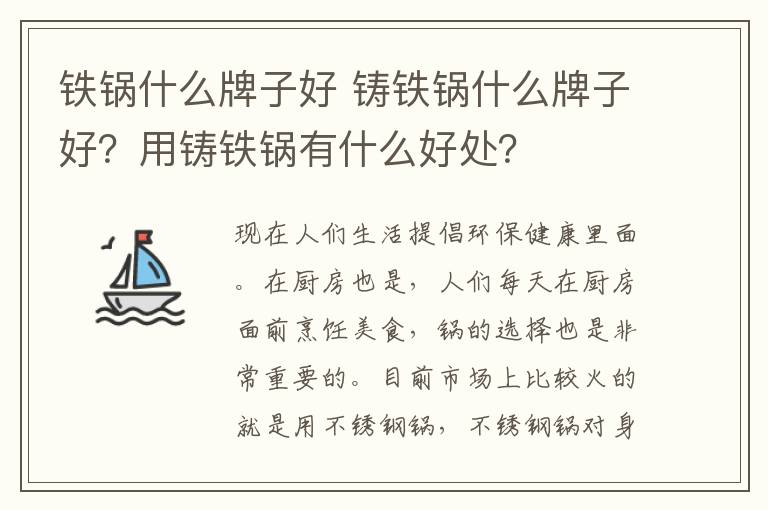 铁锅什么牌子好 铸铁锅什么牌子好？用铸铁锅有什么好处？

现在人们生活提倡环保健康里面。在厨房也是，人们每天在厨房面前烹饪美食，锅的选择也是非常重要的。目前市场上比较火的就是用不锈钢锅，不锈钢锅对身